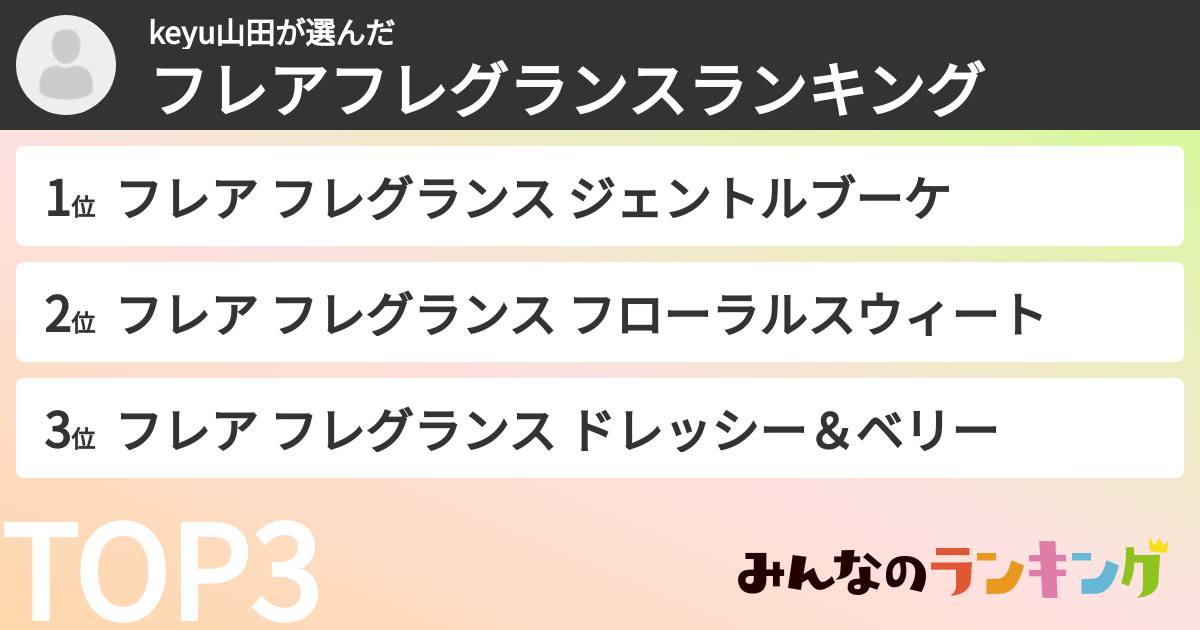 keyu山田が選んだ
フレアフレグランスランキング

1位 フレア フレグランス ジェントルブーケ

2位 フレア フレグランス フローラルスウィート

3位 フレア フレグランス ドレッシー＆ベリー

TOP3

みんなのランキング